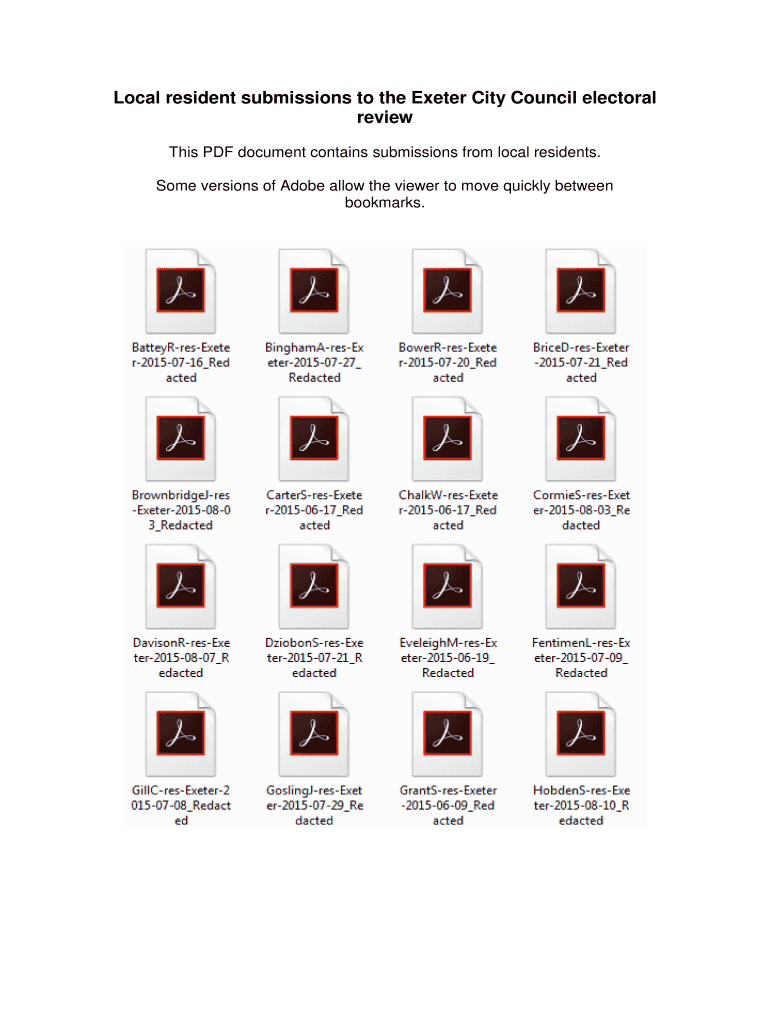 Local resident submissions to the Exeter City Council electoral review

This PDF document contains submissions from local residents.

Some versions of Adobe allow the viewer to move quickly between bookmarks.

BatteyR-res-Exeter-2015-07-16_Redacted

BinghamA-res-Exeter-2015-07-27_Redacted

BowerR-res-Exeter-2015-07-20_Redacted

BriceD-res-Exeter-2015-07-21_Redacted

BrownbridgeJ-res-Exeter-2015-08-03_Redacted

CarterS-res-Exeter-2015-06-17_Redacted

ChalkW-res-Exeter-2015-06-17_Redacted

CormieS-res-Exeter-2015-08-03_Redacted

DavisonR-res-Exeter-2015-08-07_Redacted

DziobonS-res-Exeter-2015-07-21_Redacted

EveleighM-res-Exeter-2015-06-19_Redacted

FentimenL-res-Exeter-2015-07-09_Redacted

GillC-res-Exeter-2015-07-08_Redacted

GoslingJ-res-Exeter-2015-07-29_Redacted

GrantS-res-Exeter-2015-06-09_Redacted

HobdenS-res-Exeter-2015-08-10_Redacted